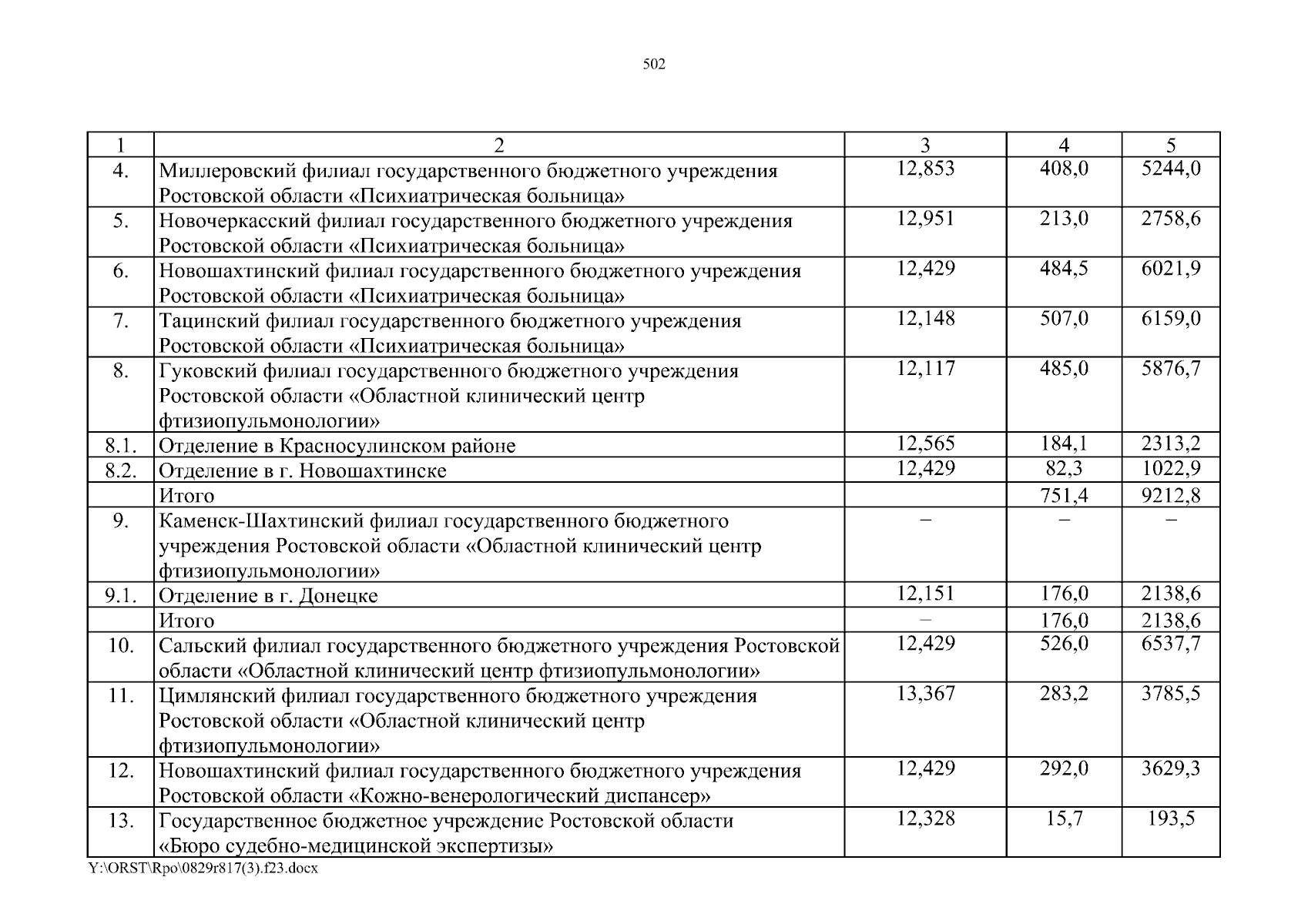 502

| 1 | 2 | 3 | 4 | 5 |
|---|---|---|---|---|
| 4. | Миллеровский филиал государственного бюджетного учреждения Ростовской области «Психиатрическая больница» | 12,853 | 408,0 | 5244,0 |
| 5. | Новочеркасский филиал государственного бюджетного учреждения Ростовской области «Психиатрическая больница» | 12,951 | 213,0 | 2758,6 |
| 6. | Новошахтинский филиал государственного бюджетного учреждения Ростовской области «Психиатрическая больница» | 12,429 | 484,5 | 6021,9 |
| 7. | Тацинский филиал государственного бюджетного учреждения Ростовской области «Психиатрическая больница» | 12,148 | 507,0 | 6159,0 |
| 8. | Гуковский филиал государственного бюджетного учреждения Ростовской области «Областной клинический центр фтизиопульмонологии» | 12,117 | 485,0 | 5876,7 |
| 8.1. | Отделение в Красносулинском районе | 12,565 | 184,1 | 2313,2 |
| 8.2. | Отделение в г. Новошахтинске | 12,429 | 82,3 | 1022,9 |
| | Итого | | 751,4 | 9212,8 |
| 9. | Каменск-Шахтинский филиал государственного бюджетного учреждения Ростовской области «Областной клинический центр фтизиопульмонологии» | – | – | – |
| 9.1. | Отделение в г. Донецке | 12,151 | 176,0 | 2138,6 |
| | Итого | – | 176,0 | 2138,6 |
| 10. | Сальский филиал государственного бюджетного учреждения Ростовской области «Областной клинический центр фтизиопульмонологии» | 12,429 | 526,0 | 6537,7 |
| 11. | Цимлянский филиал государственного бюджетного учреждения Ростовской области «Областной клинический центр фтизиопульмонологии» | 13,367 | 283,2 | 3785,5 |
| 12. | Новошахтинский филиал государственного бюджетного учреждения Ростовской области «Кожно-венерологический диспансер» | 12,429 | 292,0 | 3629,3 |
| 13. | Государственное бюджетное учреждение Ростовской области «Бюро судебно-медицинской экспертизы» | 12,328 | 15,7 | 193,5 |

Y:\ORST\Rpo\0829r817(3).f23.docx